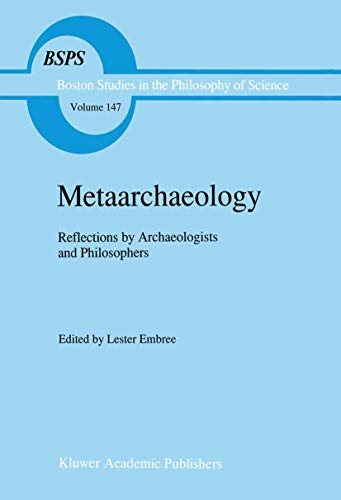 BSPS
Boston Studies in the Philosophy of Science
Volume 147

Metaarchaeology

Reflections by Archaeologists and Philosophers

Edited by Lester Embree

Kluwer Academic Publishers